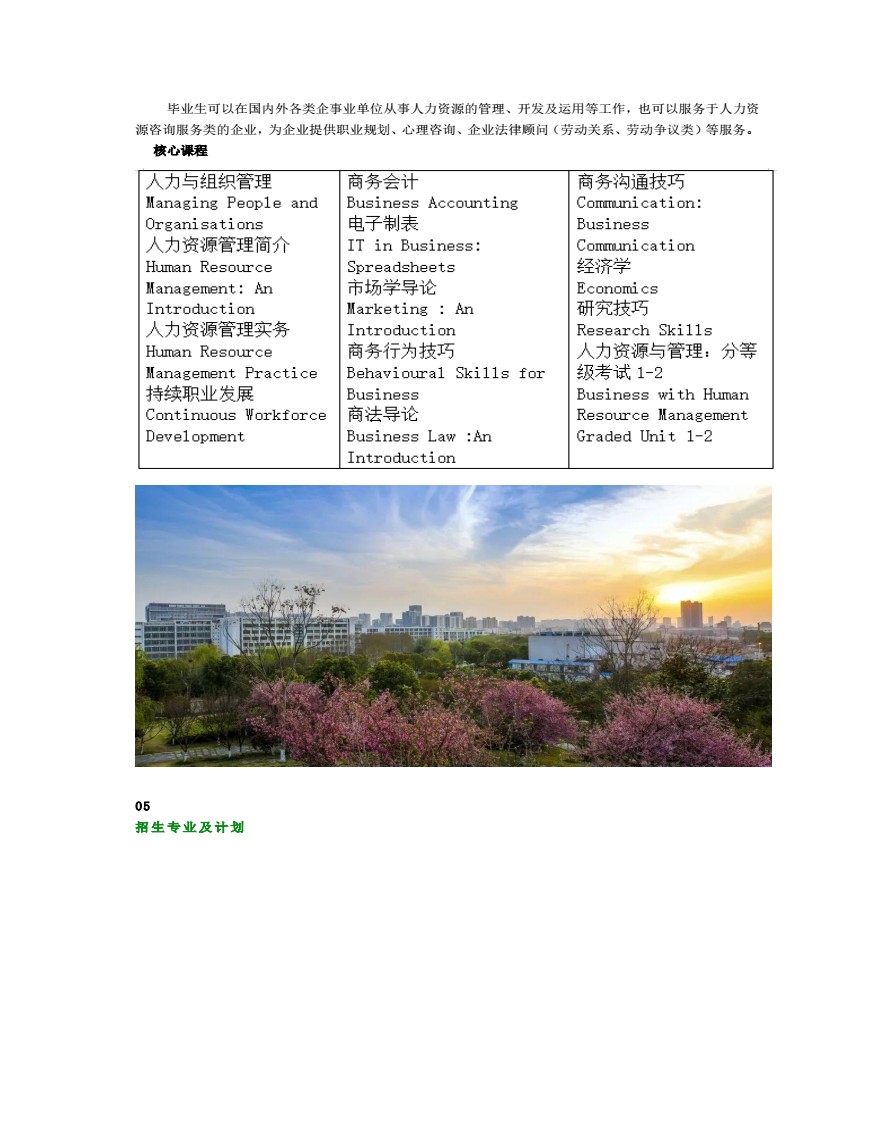 毕业生可以在国内外各类企事业单位从事人力资源的管理、开发及运用等工作，也可以服务于人力资源咨询服务类的企业，为企业提供职业规划、心理咨询、企业法律顾问（劳动关系、劳动争议类）等服务。

核心课程

| 人力与组织管理 Managing People and Organisations 人力资源管理简介 Human Resource Management: An Introduction 人力资源管理实务 Human Resource Management Practice 持续职业发展 Continuous Workforce Development | 商务会计 Business Accounting 电子制表 IT in Business: Spreadsheets 市场学导论 Marketing : An Introduction 商务行为技巧 Behavioural Skills for Business 商法导论 Business Law :An Introduction | 商务沟通技巧 Communication: Business Communication 经济学 Economics 研究技巧 Research Skills 人力资源与管理：分等级考试 1-2 Business with Human Resource Management Graded Unit 1-2 |
|---|---|---|

05
招生专业及计划